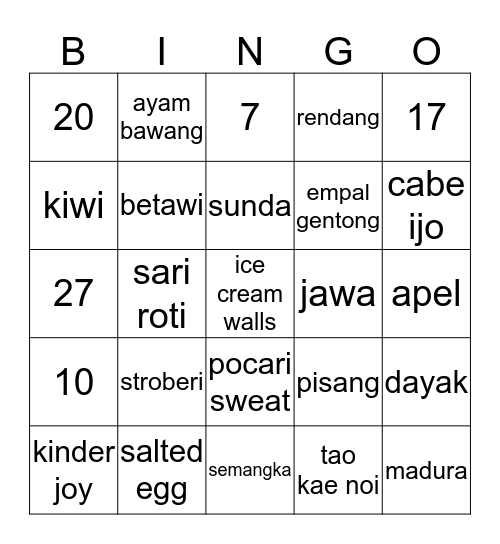 | B | I | N | G | O |
|---|---|---|---|---|
| 20 | ayam bawang | 7 | rendang | 17 |
| kiwi | betawi | sunda | empal gentong | cabe ijo |
| 27 | sari roti | ice cream walls | jawa | apel |
| 10 | stroberi | pocari sweat | pisang | dayak |
| kinder joy | salted egg | semangka | tao kae noi | madura |